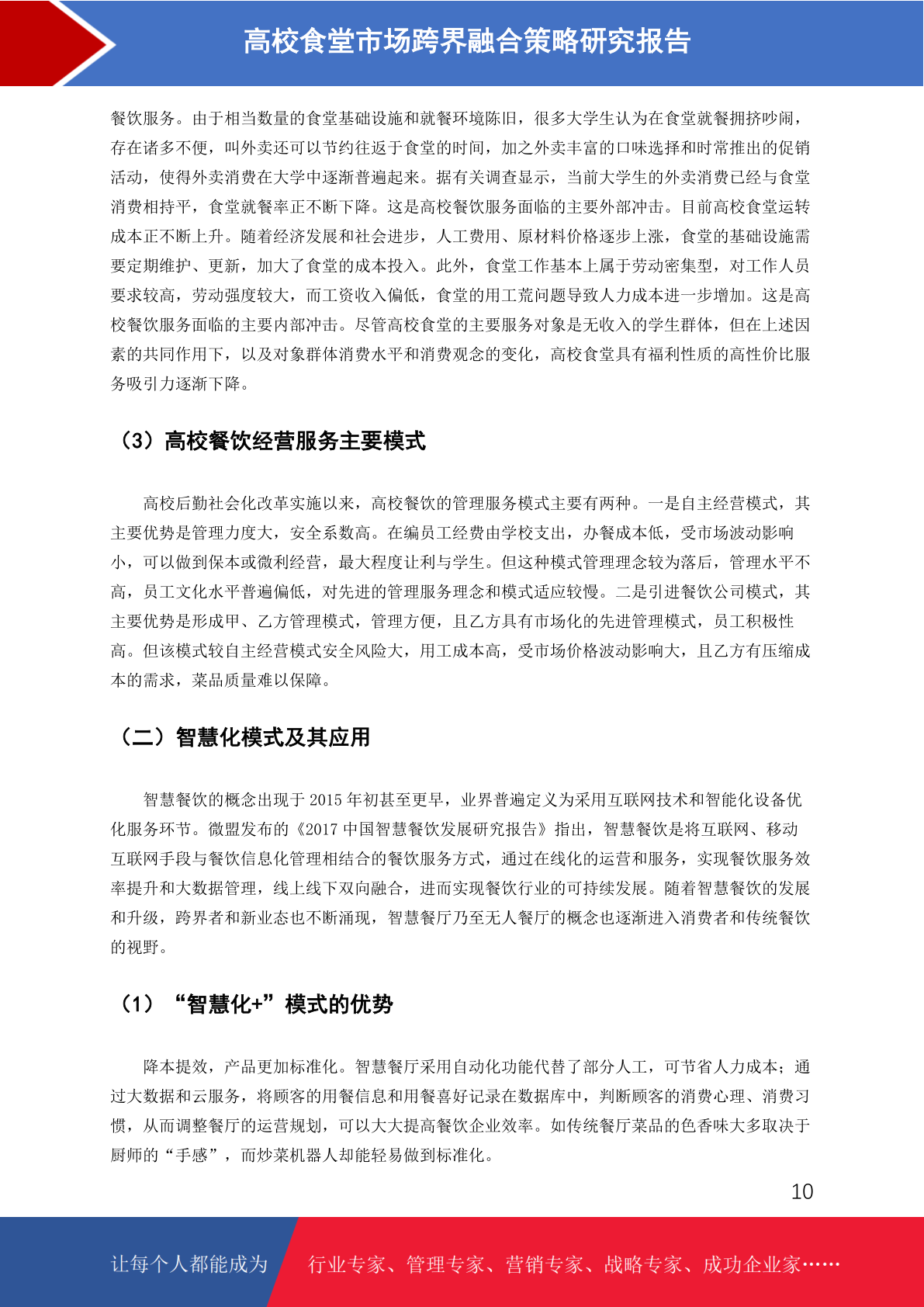 高校食堂市场跨界融合策略研究报告

餐饮服务。由于相当数量的食堂基础设施和就餐环境陈旧，很多大学生认为在食堂就餐拥挤吵闹，存在诸多不便，叫外卖还可以节约往返于食堂的时间，加之外卖丰富的口味选择和时常推出的促销活动，使得外卖消费在大学中逐渐普遍起来。据有关调查显示，当前大学生的外卖消费已经与食堂消费相持平，食堂就餐率正不断下降。这是高校餐饮服务面临的主要外部冲击。目前高校食堂运转成本正不断上升。随着经济发展和社会进步，人工费用、原材料价格逐步上涨，食堂的基础设施需要定期维护、更新，加大了食堂的成本投入。此外，食堂工作基本上属于劳动密集型，对工作人员要求较高，劳动强度较大，而工资收入偏低，食堂的用工荒问题导致人力成本进一步增加。这是高校餐饮服务面临的主要内部冲击。尽管高校食堂的主要服务对象是无收入的学生群体，但在上述因素的共同作用下，以及对象群体消费水平和消费观念的变化，高校食堂具有福利性质的高性价比服务吸引力逐渐下降。

（3）高校餐饮经营服务主要模式

高校后勤社会化改革实施以来，高校餐饮的管理服务模式主要有两种。一是自主经营模式，其主要优势是管理力度大，安全系数高。在编员工经费由学校支出，办餐成本低，受市场波动影响小，可以做到保本或微利经营，最大程度让利与学生。但这种模式管理理念较为落后，管理水平不高，员工文化水平普遍偏低，对先进的管理服务理念和模式适应较慢。二是引进餐饮公司模式，其主要优势是形成甲、乙方管理模式，管理方便，且乙方具有市场化的先进管理模式，员工积极性高。但该模式较自主经营模式安全风险大，用工成本高，受市场价格波动影响大，且乙方有压缩成本的需求，菜品质量难以保障。

（二）智慧化模式及其应用

智慧餐饮的概念出现于 2015 年初甚至更早，业界普遍定义为采用互联网技术和智能化设备优化服务环节。微盟发布的《2017 中国智慧餐饮发展研究报告》指出，智慧餐饮是将互联网、移动互联网手段与餐饮信息化管理相结合的餐饮服务方式，通过在线化的运营和服务，实现餐饮服务效率提升和大数据管理，线上线下双向融合，进而实现餐饮行业的可持续发展。随着智慧餐饮的发展和升级，跨界者和新业态也不断涌现，智慧餐厅乃至无人餐厅的概念也逐渐进入消费者和传统餐饮的视野。

（1）“智慧化+”模式的优势

降本提效，产品更加标准化。智慧餐厅采用自动化功能代替了部分人工，可节省人力成本；通过大数据和云服务，将顾客的用餐信息和用餐喜好记录在数据库中，判断顾客的消费心理、消费习惯，从而调整餐厅的运营规划，可以大大提高餐饮企业效率。如传统餐厅菜品的色香味大多取决于厨师的“手感”，而炒菜机器人却能轻易做到标准化。

10

让每个人都能成为 行业专家、管理专家、营销专家、战略专家、成功企业家……